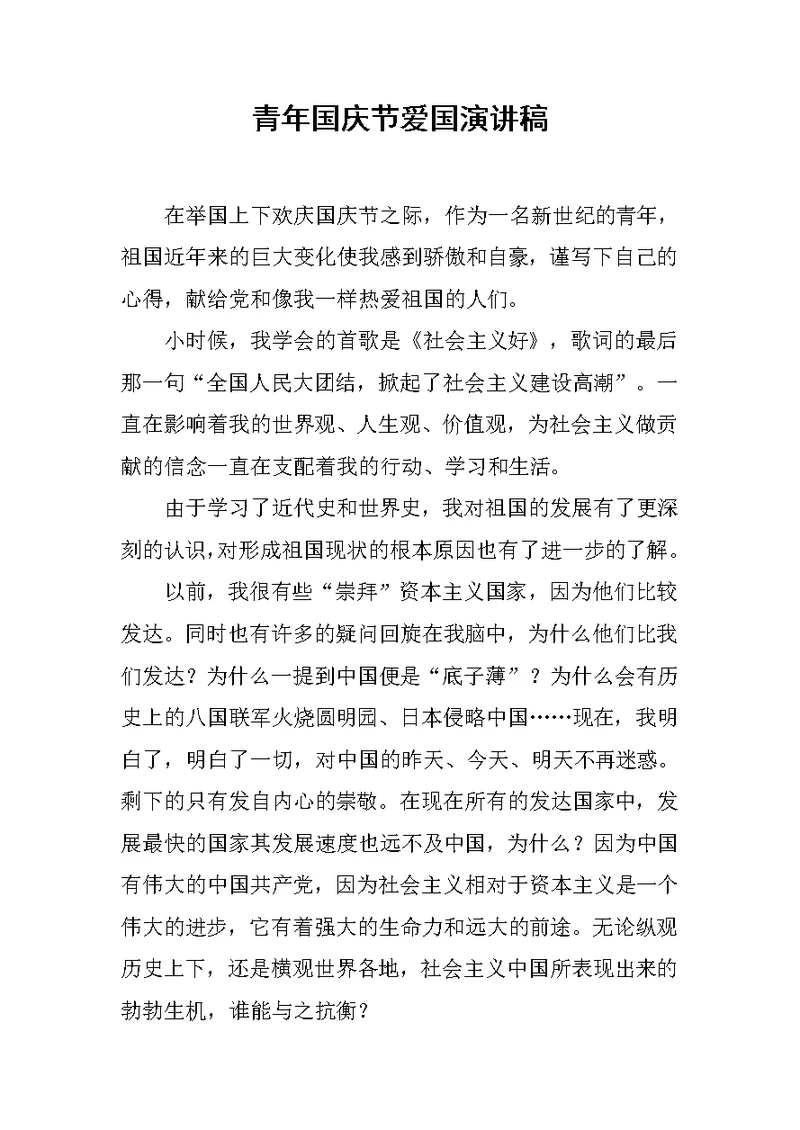 青年国庆节爱国演讲稿

在举国上下欢庆国庆节之际，作为一名新世纪的青年，祖国近年来的巨大变化使我感到骄傲和自豪，谨写下自己的心得，献给党和像我一样热爱祖国的人们。

小时候，我学会的首歌是《社会主义好》，歌词的最后那一句“全国人民大团结，掀起了社会主义建设高潮”。一直在影响着我的世界观、人生观、价值观，为社会主义做贡献的信念一直在支配着我的行动、学习和生活。

由于学习了近代史和世界史，我对祖国的发展有了更深刻的认识，对形成祖国现状的根本原因也有了进一步的了解。

以前，我很有些“崇拜”资本主义国家，因为他们比较发达。同时也有许多的疑问回旋在我脑中，为什么他们比我们发达？为什么一提到中国便是“底子薄”？为什么会有历史上的八国联军火烧圆明园、日本侵略中国……现在，我明白了，明白了一切，对中国的昨天、今天、明天不再迷惑。剩下的只有发自内心的崇敬。在现在所有的发达国家中，发展最快的国家其发展速度也远不及中国，为什么？因为中国有伟大的中国共产党，因为社会主义相对于资本主义是一个伟大的进步，它有着强大的生命力和远大的前途。无论纵观历史上下，还是横观世界各地，社会主义中国所表现出来的勃勃生机，谁能与之抗衡？